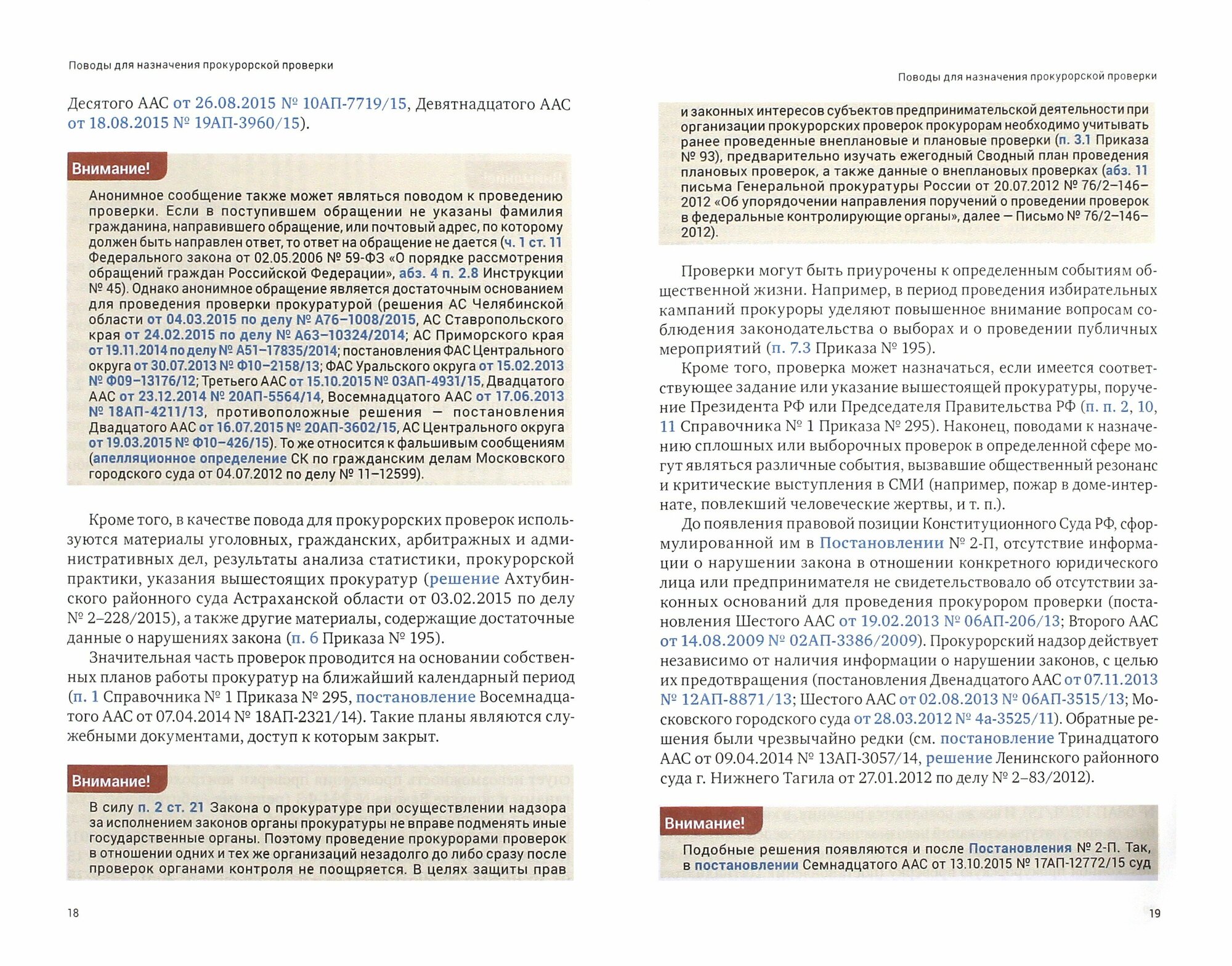 Поводы для назначения прокурорской проверки

Десятого ААС от 26.08.2015 № 10АП-7719/15, Девятнадцатого ААС от 18.08.2015 № 19АП-3960/15).

Внимание!

Анонимное сообщение также может являться поводом к проведению проверки. Если в поступившем обращении не указаны фамилия гражданина, направившего обращение, или почтовый адрес, по которому должен быть направлен ответ, то ответ на обращение не дается (ч. 1 ст. 11 Федерального закона от 02.05.2006 № 59-ФЗ «О порядке рассмотрения обращений граждан Российской Федерации», абз. 4 п. 2.8 Инструкции № 45). Однако анонимное обращение является достаточным основанием для проведения проверки прокуратурой (решения АС Челябинской области от 04.03.2015 по делу № А76–1008/2015, АС Ставропольского края от 24.02.2015 по делу № А63–10324/2014; АС Приморского края от 19.11.2014 по делу № А51–17835/2014; постановления ФАС Центрального округа от 30.07.2013 № Ф10–2158/13; ФАС Уральского округа от 15.02.2013 № Ф09–13176/12; Третьего ААС от 15.10.2015 № 03АП-4931/15, Двадцатого ААС от 23.12.2014 № 20АП-5564/14, Восемнадцатого ААС от 17.06.2013 № 18АП-4211/13, противоположные решения — постановления Двадцатого ААС от 16.07.2015 № 20АП-3602/15, АС Центрального округа от 19.03.2015 № Ф10–426/15). То же относится к фальшивым сообщениям (апелляционное определение СК по гражданским делам Московского городского суда от 04.07.2012 по делу № 11–12599).

Кроме того, в качестве повода для прокурорских проверок используются материалы уголовных, гражданских, арбитражных и административных дел, результаты анализа статистики, прокурорской практики, указания вышестоящих прокуратур (решение Ахтубинского районного суда Астраханской области от 03.02.2015 по делу № 2–228/2015), а также другие материалы, содержащие достаточные данные о нарушениях закона (п. 6 Приказа № 195).

Значительная часть проверок проводится на основании собственных планов работы прокуратур на ближайший календарный период (п. 1 Справочника № 1 Приказа № 295, постановление Восемнадцатого ААС от 07.04.2014 № 18АП-2321/14). Такие планы являются служебными документами, доступ к которым закрыт.

Внимание!

В силу п. 2 ст. 21 Закона о прокуратуре при осуществлении надзора за исполнением законов органы прокуратуры не вправе подменять иные государственные органы. Поэтому проведение прокурорами проверок в отношении одних и тех же организаций незадолго до либо сразу после проверок органами контроля не поощряется. В целях защиты прав

18

Поводы для назначения прокурорской проверки

и законных интересов субъектов предпринимательской деятельности при организации прокурорских проверок прокурорам необходимо учитывать ранее проведенные внеплановые и плановые проверки (п. 3.1 Приказа № 93), предварительно изучать ежегодный Сводный план проведения плановых проверок, а также данные о внеплановых проверках (абз. 11 письма Генеральной прокуратуры России от 20.07.2012 № 76/2–146–2012 «Об упорядочении направления поручений о проведении проверок в федеральные контролирующие органы», далее — Письмо № 76/2–146–2012).

Проверки могут быть приурочены к определенным событиям общественной жизни. Например, в период проведения избирательных кампаний прокуроры уделяют повышенное внимание вопросам соблюдения законодательства о выборах и о проведении публичных мероприятий (п. 7.3 Приказа № 195).

Кроме того, проверка может назначаться, если имеется соответствующее задание или указание вышестоящей прокуратуры, поручение Президента РФ или Председателя Правительства РФ (п. п. 2, 10, 11 Справочника № 1 Приказа № 295). Наконец, поводами к назначению сплошных или выборочных проверок в определенной сфере могут являться различные события, вызвавшие общественный резонанс и критические выступления в СМИ (например, пожар в доме-интернате, повлекший человеческие жертвы, и т. п.).

До появления правовой позиции Конституционного Суда РФ, сформулированной им в Постановлении № 2-П, отсутствие информации о нарушении закона в отношении конкретного юридического лица или предпринимателя не свидетельствовало об отсутствии законных оснований для проведения прокурором проверки (постановления Шестого ААС от 19.02.2013 № 06АП-206/13; Второго ААС от 14.08.2009 № 02АП-3386/2009). Прокурорский надзор действует независимо от наличия информации о нарушении законов, с целью их предотвращения (постановления Двенадцатого ААС от 07.11.2013 № 12АП-8871/13; Шестого ААС от 02.08.2013 № 06АП-3515/13; Московского городского суда от 28.03.2012 № 4а-3525/11). Обратные решения были чрезвычайно редки (см. постановление Тринадцатого ААС от 09.04.2014 № 13АП-3057/14, решение Ленинского районного суда г. Нижнего Тагила от 27.01.2012 по делу № 2–83/2012).

Внимание!

Подобные решения появляются и после Постановления № 2-П. Так, в постановлении Семнадцатого ААС от 13.10.2015 № 17АП-12772/15 суд

19